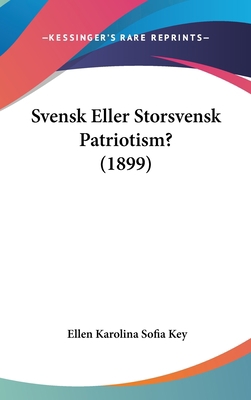 —KESSINGER'S RARE REPRINTS—

Svensk Eller Storsvensk Patriotism? (1899)

Ellen Karolina Sofia Key